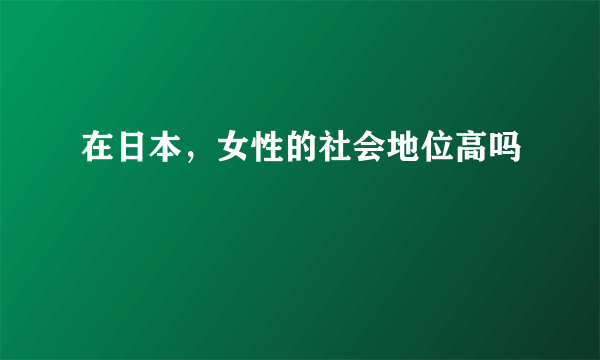 在日本，女性的社会地位高吗